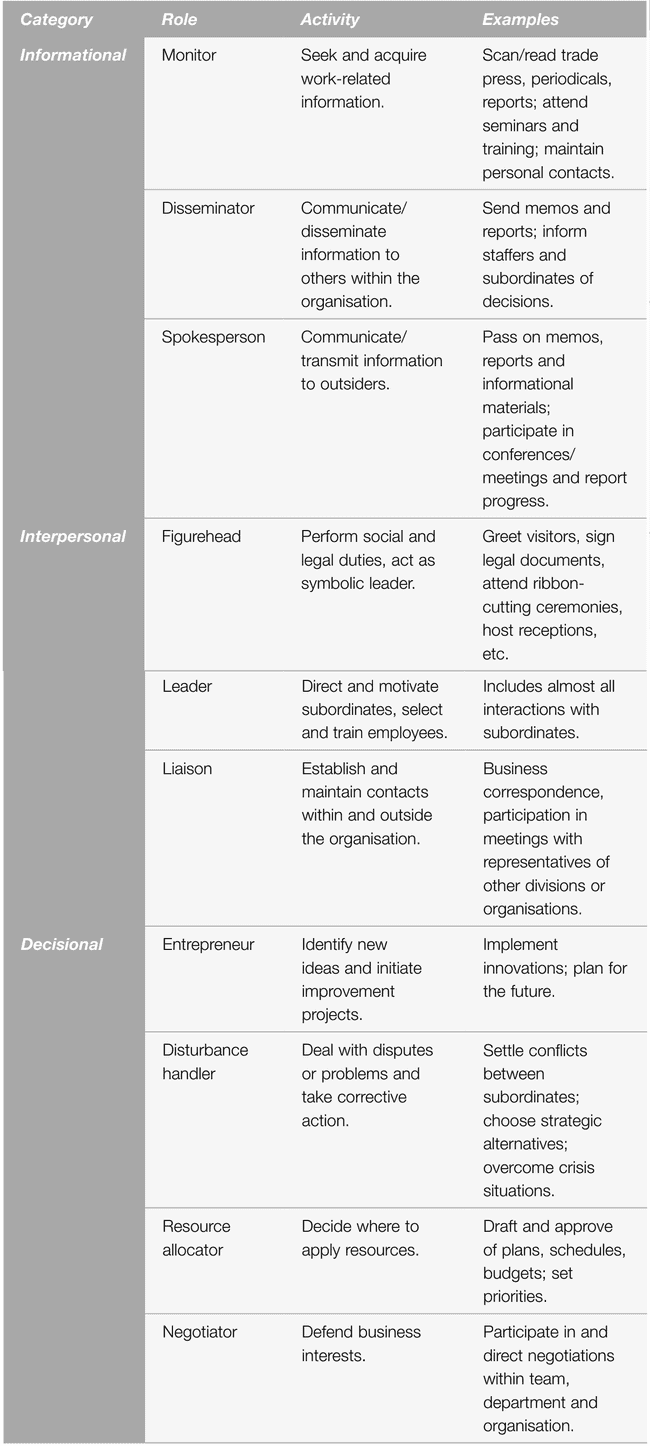 | Category | Role | Activity | Examples |
|---|---|---|---|
| Informational | Monitor | Seek and acquire work-related information. | Scan/read trade press, periodicals, reports; attend seminars and training; maintain personal contacts. |
| | Disseminator | Communicate/ disseminate information to others within the organisation. | Send memos and reports; inform staffers and subordinates of decisions. |
| | Spokesperson | Communicate/ transmit information to outsiders. | Pass on memos, reports and informational materials; participate in conferences/ meetings and report progress. |
| Interpersonal | Figurehead | Perform social and legal duties, act as symbolic leader. | Greet visitors, sign legal documents, attend ribbon-cutting ceremonies, host receptions, etc. |
| | Leader | Direct and motivate subordinates, select and train employees. | Includes almost all interactions with subordinates. |
| | Liaison | Establish and maintain contacts within and outside the organisation. | Business correspondence, participation in meetings with representatives of other divisions or organisations. |
| Decisional | Entrepreneur | Identify new ideas and initiate improvement projects. | Implement innovations; plan for the future. |
| | Disturbance handler | Deal with disputes or problems and take corrective action. | Settle conflicts between subordinates; choose strategic alternatives; overcome crisis situations. |
| | Resource allocator | Decide where to apply resources. | Draft and approve of plans, schedules, budgets; set priorities. |
| | Negotiator | Defend business interests. | Participate in and direct negotiations within team, department and organisation. |